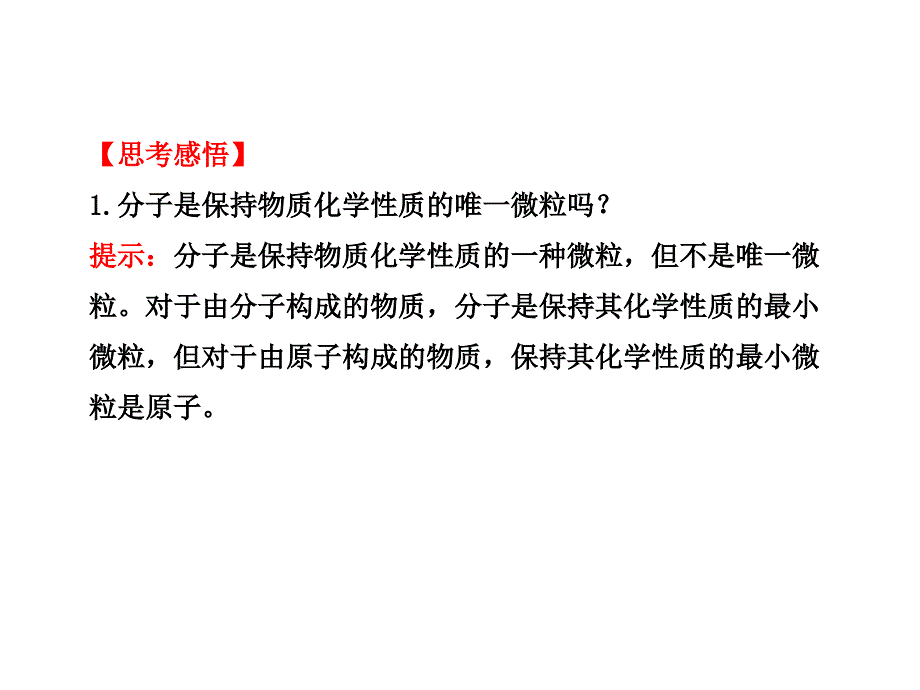 【思考感悟】
1.分子是保持物质化学性质的唯一微粒吗？
提示：分子是保持物质化学性质的一种微粒，但不是唯一微粒。对于由分子构成的物质，分子是保持其化学性质的最小微粒，但对于由原子构成的物质，保持其化学性质的最小微粒是原子。